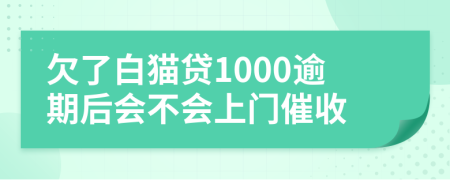 欠了白猫贷1000逾期后会不会上门催收